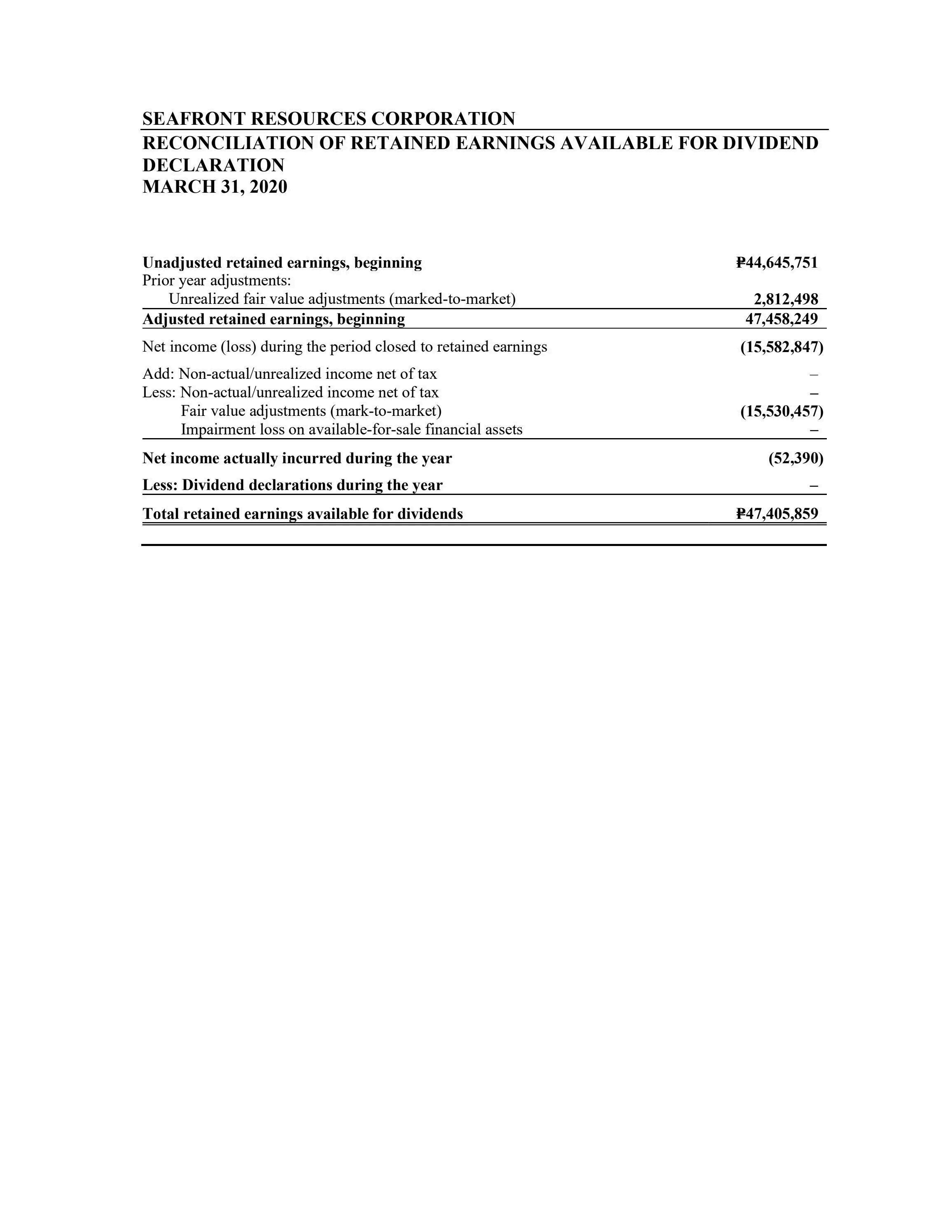 SEAFRONT RESOURCES CORPORATION
RECONCILIATION OF RETAINED EARNINGS AVAILABLE FOR DIVIDEND DECLARATION
MARCH 31, 2020

| | |
|---|---|
| Unadjusted retained earnings, beginning | ₱44,645,751 |
| Prior year adjustments: | |
| Unrealized fair value adjustments (marked-to-market) | 2,812,498 |
| Adjusted retained earnings, beginning | 47,458,249 |
| Net income (loss) during the period closed to retained earnings | (15,582,847) |
| Add: Non-actual/unrealized income net of tax | – |
| Less: Non-actual/unrealized income net of tax | – |
| Fair value adjustments (mark-to-market) | (15,530,457) |
| Impairment loss on available-for-sale financial assets | – |
| Net income actually incurred during the year | (52,390) |
| Less: Dividend declarations during the year | – |
| Total retained earnings available for dividends | ₱47,405,859 |